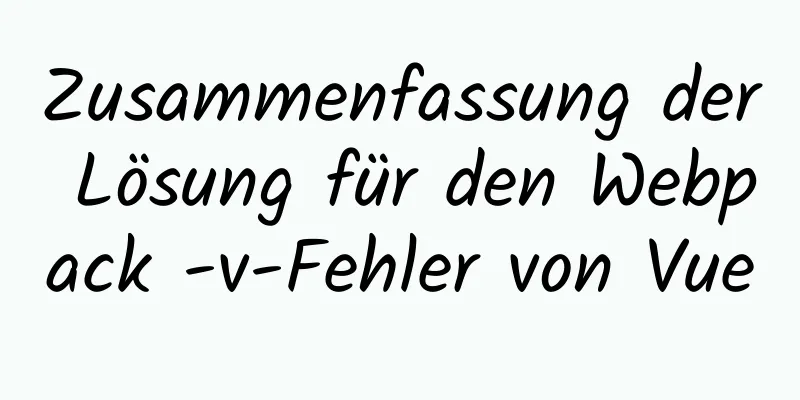 Zusammenfassung der Lösung für den Webpack -v-Fehler von Vue